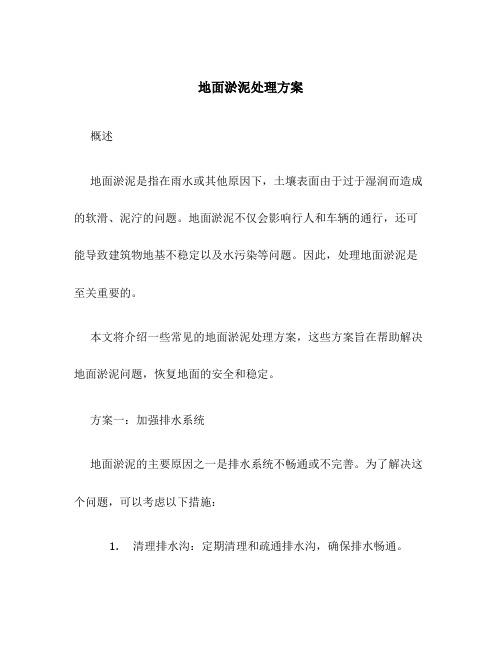 地面淤泥处理方案

概述

地面淤泥是指在雨水或其他原因下，土壤表面由于过于湿润而造成的软滑、泥泞的问题。地面淤泥不仅会影响行人和车辆的通行，还可能导致建筑物地基不稳定以及水污染等问题。因此，处理地面淤泥是至关重要的。

本文将介绍一些常见的地面淤泥处理方案，这些方案旨在帮助解决地面淤泥问题，恢复地面的安全和稳定。

方案一：加强排水系统

地面淤泥的主要原因之一是排水系统不畅通或不完善。为了解决这个问题，可以考虑以下措施：

1. 清理排水沟：定期清理和疏通排水沟，确保排水畅通。